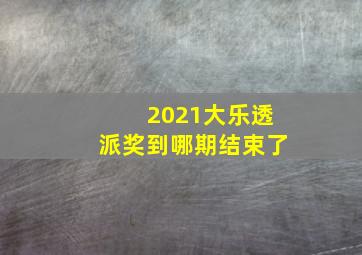 2021大乐透
派奖到哪期结束了